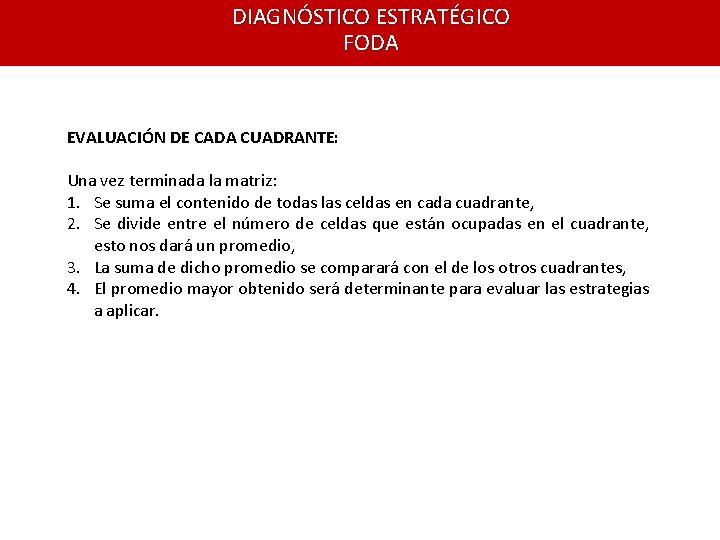 DIAGNÓSTICO ESTRATÉGICO
FODA

EVALUACIÓN DE CADA CUADRANTE:

Una vez terminada la matriz:
1. Se suma el contenido de todas las celdas en cada cuadrante,
2. Se divide entre el número de celdas que están ocupadas en el cuadrante, esto nos dará un promedio,
3. La suma de dicho promedio se comparará con el de los otros cuadrantes,
4. El promedio mayor obtenido será determinante para evaluar las estrategias a aplicar.